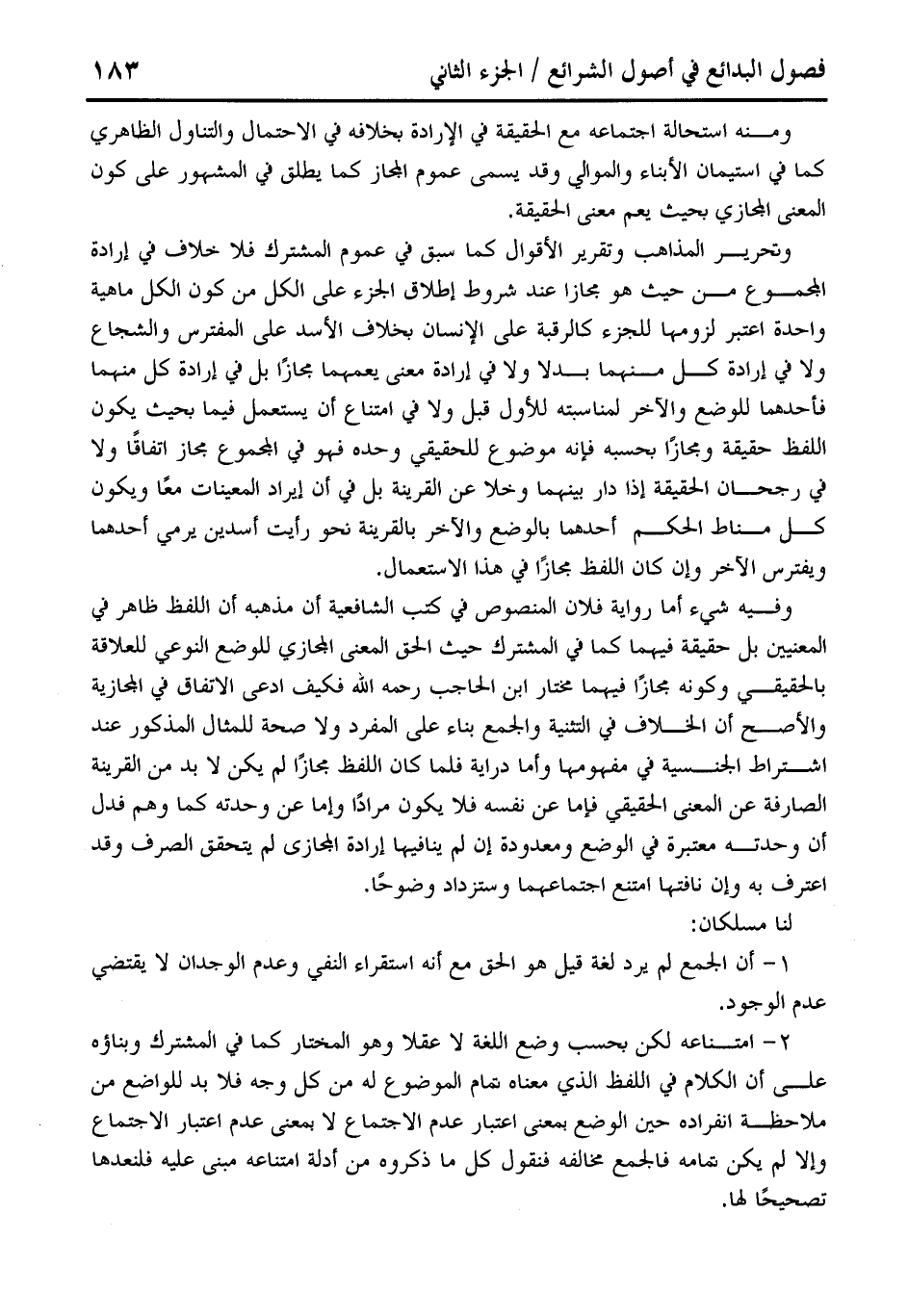 فصول البدائع في أصول الشرائع / الجزء الثاني ١٨٣

ومنه استحالة اجتماعه مع الحقيقة في الإرادة بخلافه في الاحتمال والتناول الظاهري كما في استيمان الأبناء والموالي وقد يسمى عموم المجاز كما يطلق في المشهور على كون المعنى المجازي بحيث يعم معنى الحقيقة.

وتحرير المذاهب وتقرير الأقوال كما سبق في عموم المشترك فلا خلاف في إرادة المجموع من حيث هو مجازا عند شروط إطلاق الجزء على الكل من كون الكل ماهية واحدة اعتبر لزومها للجزء كالرقبة على الإنسان بخلاف الأسد على المفترس والشجاع ولا في إرادة كل منهما بدلا ولا في إرادة معنى يعمهما مجازًا بل في إرادة كل منهما فأحدهما للوضع والآخر لمناسبته للأول قبل ولا في امتناع أن يستعمل فيما بحيث يكون اللفظ حقيقة ومجازًا بحسبه فإنه موضوع للحقيقي وحده فهو في المجموع مجاز اتفاقًا ولا في رجحان الحقيقة إذا دار بينهما وخلا عن القرينة بل في أن إيراد المعينات معًا ويكون كل مناط الحكم أحدهما بالوضع والآخر بالقرينة نحو رأيت أسدين يرمي أحدهما ويفترس الآخر وإن كان اللفظ مجازًا في هذا الاستعمال.

وفيه شيء أما رواية فلان المنصوص في كتب الشافعية أن مذهبه أن اللفظ ظاهر في المعنيين بل حقيقة فيهما كما في المشترك حيث الحق المعنى المجازي للوضع النوعي للعلاقة بالحقيقي وكونه مجازًا فيهما مختار ابن الحاجب رحمه الله فكيف ادعى الاتفاق في المجازية والأصح أن الخلاف في التثنية والجمع بناء على المفرد ولا صحة للمثال المذكور عند اشتراط الجنسية في مفهومها وأما دراية فلما كان اللفظ مجازًا لم يكن لا بد من القرينة الصارفة عن المعنى الحقيقي فإما عن نفسه فلا يكون مرادًا وإما عن وحدته كما وهم فدل أن وحدته معتبرة في الوضع ومعدودة إن لم ينافيها إرادة المجازى لم يتحقق الصرف وقد اعترف به وإن نافتها امتنع اجتماعهما وستزداد وضوحًا.

لنا مسلكان:

١- أن الجمع لم يرد لغة قيل هو الحق مع أنه استقراء النفي وعدم الوجدان لا يقتضي عدم الوجود.

٢- امتناعه لكن بحسب وضع اللغة لا عقلا وهو المختار كما في المشترك وبناؤه على أن الكلام في اللفظ الذي معناه تمام الموضوع له من كل وجه فلا بد للواضع من ملاحظة انفراده حين الوضع بمعنى اعتبار عدم الاجتماع لا بمعنى عدم اعتبار الاجتماع وإلا لم يكن تمامه فالجمع مخالفه فنقول كل ما ذكروه من أدلة امتناعه مبنى عليه فلنعدها تصحيحًا لها.